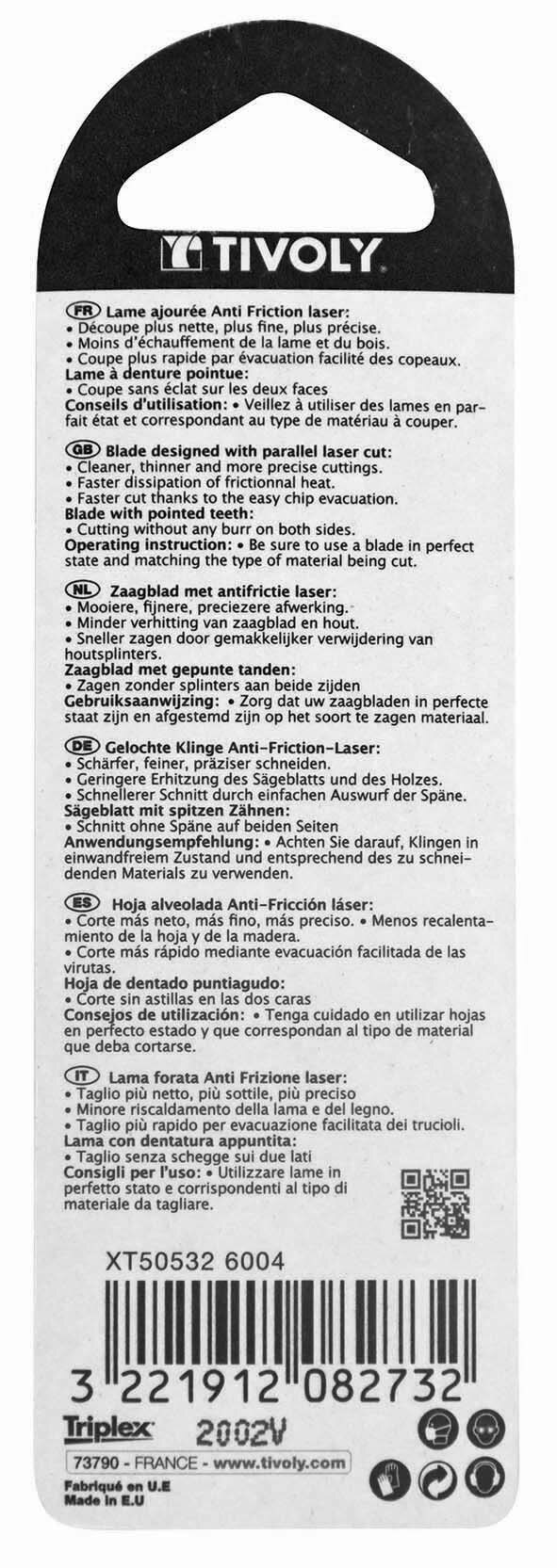 TIVOLY

FR Lame ajourée Anti Friction laser:
• Découpe plus nette, plus fine, plus précise.
• Moins d'échauffement de la lame et du bois.
• Coupe plus rapide par évacuation facilité des copeaux.
Lame à denture pointue:
• Coupe sans éclat sur les deux faces
Conseils d'utilisation: • Veillez à utiliser des lames en parfait état et correspondant au type de matériau à couper.

GB Blade designed with parallel laser cut:
• Cleaner, thinner and more precise cuttings.
• Faster dissipation of frictionnal heat.
• Faster cut thanks to the easy chip evacuation.
Blade with pointed teeth:
• Cutting without any burr on both sides.
Operating instruction: • Be sure to use a blade in perfect state and matching the type of material being cut.

NL Zaagblad met antifrictie laser:
• Mooiere, fijnere, preciezere afwerking.
• Minder verhitting van zaagblad en hout.
• Sneller zagen door gemakkelijker verwijdering van houtsplinters.
Zaagblad met gepunte tanden:
• Zagen zonder splinters aan beide zijden
Gebruiksaanwijzing: • Zorg dat uw zaagbladen in perfecte staat zijn en afgestemd zijn op het soort te zagen materiaal.

DE Gelochte Klinge Anti-Friction-Laser:
• Schärfer, feiner, präziser schneiden.
• Geringere Erhitzung des Sägeblatts und des Holzes.
• Schnellerer Schnitt durch einfachen Auswurf der Späne.
Sägeblatt mit spitzen Zähnen:
• Schnitt ohne Späne auf beiden Seiten
Anwendungsempfehlung: • Achten Sie darauf, Klingen in einwandfreiem Zustand und entsprechend des zu schneidenden Materials zu verwenden.

ES Hoja alveolada Anti-Fricción láser:
• Corte más neto, más fino, más preciso. • Menos recalentamiento de la hoja y de la madera.
• Corte más rápido mediante evacuación facilitada de las virutas.
Hoja de dentado puntiagudo:
• Corte sin astillas en las dos caras
Consejos de utilización: • Tenga cuidado en utilizar hojas en perfecto estado y que correspondan al tipo de material que deba cortarse.

IT Lama forata Anti Frizione laser:
• Taglio più netto, più sottile, più preciso
• Minore riscaldamento della lama e del legno.
• Taglio più rapido per evacuazione facilitata dei trucioli.
Lama con dentatura appuntita:
• Taglio senza schegge sui due lati
Consigli per l'uso: • Utilizzare lame in perfetto stato e corrispondenti al tipo di materiale da tagliare.

XT50532 6004

3 221912 082732

Triplex 2002V

73790 - FRANCE - www.tivoly.com
Fabriqué en U.E
Made in E.U